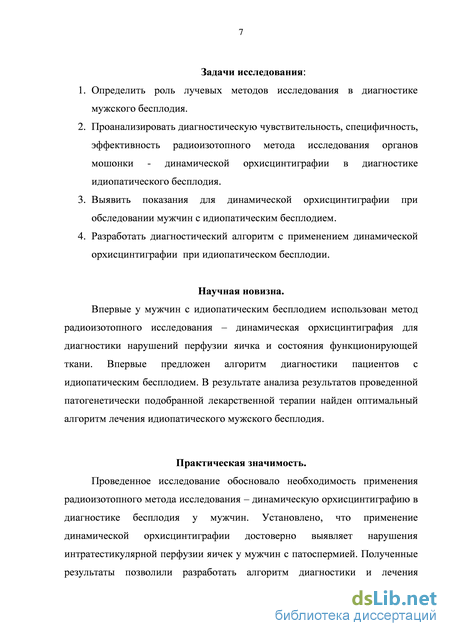 7

Задачи исследования:

1. Определить роль лучевых методов исследования в диагностике мужского бесплодия.
2. Проанализировать диагностическую чувствительность, специфичность, эффективность радиоизотопного метода исследования органов мошонки - динамической орхисцинтиграфии в диагностике идиопатического бесплодия.
3. Выявить показания для динамической орхисцинтиграфии при обследовании мужчин с идиопатическим бесплодием.
4. Разработать диагностический алгоритм с применением динамической орхисцинтиграфии при идиопатическом бесплодии.

Научная новизна.

Впервые у мужчин с идиопатическим бесплодием использован метод радиоизотопного исследования – динамическая орхисцинтиграфия для диагностики нарушений перфузии яичка и состояния функционирующей ткани. Впервые предложен алгоритм диагностики пациентов с идиопатическим бесплодием. В результате анализа результатов проведенной патогенетически подобранной лекарственной терапии найден оптимальный алгоритм лечения идиопатического мужского бесплодия.

Практическая значимость.

Проведенное исследование обосновало необходимость применения радиоизотопного метода исследования – динамическую орхисцинтиграфию в диагностике бесплодия у мужчин. Установлено, что применение динамической орхисцинтиграфии достоверно выявляет нарушения интратестикулярной перфузии яичек у мужчин с патоспермией. Полученные результаты позволили разработать алгоритм диагностики и лечения

dsLib.net
библиотека диссертаций